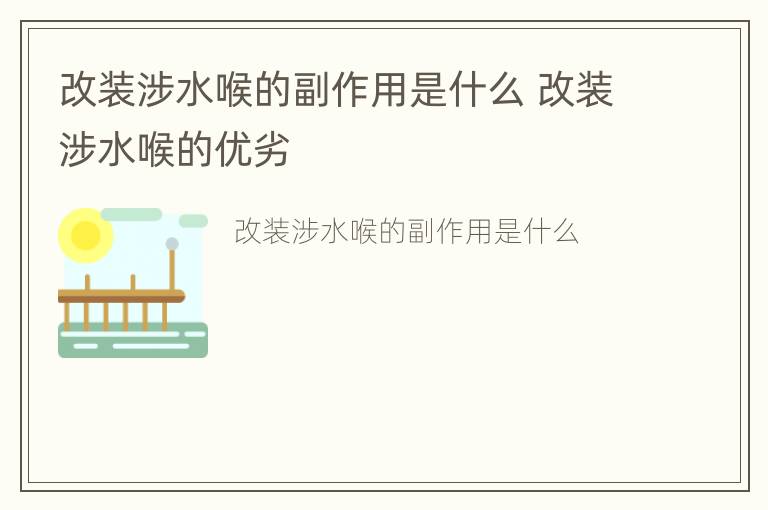 改装涉水喉的副作用是什么 改装涉水喉的优劣

改装涉水喉的副作用是什么